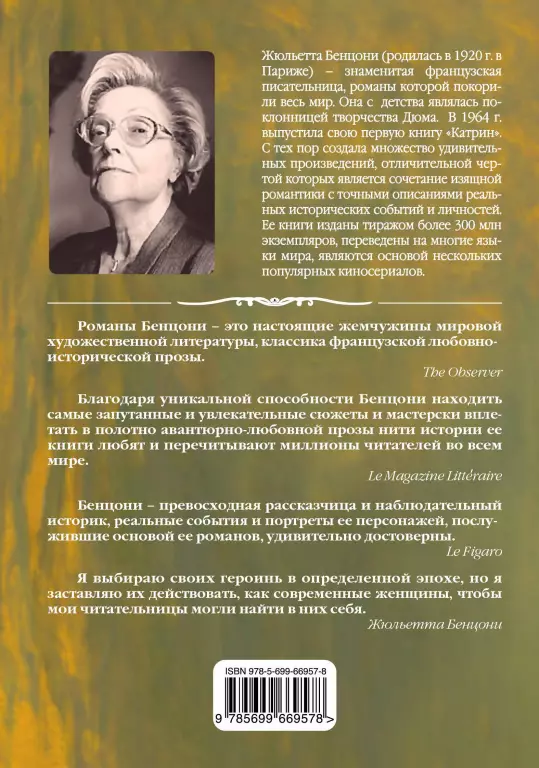 Жюльетта Бенцони (родилась в 1920 г. в Париже) – знаменитая французская писательница, романы которой покорили весь мир. Она с детства являлась поклонницей творчества Дюма. В 1964 г. выпустила свою первую книгу «Катрин». С тех пор создала множество удивительных произведений, отличительной чертой которых является сочетание изящной романтики с точными описаниями реальных исторических событий и личностей. Ее книги изданы тиражом более 300 млн экземпляров, переведены на многие языки мира, являются основой нескольких популярных киносериалов.

Романы Бенцони – это настоящие жемчужины мировой художественной литературы, классика французской любовно-исторической прозы.

The Observer

Благодаря уникальной способности Бенцони находить самые запутанные и увлекательные сюжеты и мастерски вплетать в полотно авантюрно-любовной прозы нити истории ее книги любят и перечитывают миллионы читателей во всем мире.

Le Magazine Littéraire

Бенцони – превосходная рассказчица и наблюдательный историк, реальные события и портреты ее персонажей, послужившие основой ее романов, удивительно достоверны.

Le Figaro

Я выбираю своих героинь в определенной эпохе, но я заставляю их действовать, как современные женщины, чтобы мои читательницы могли найти в них себя.

Жюльетта Бенцони

ISBN 978-5-699-66957-8

9 785699 669578 >